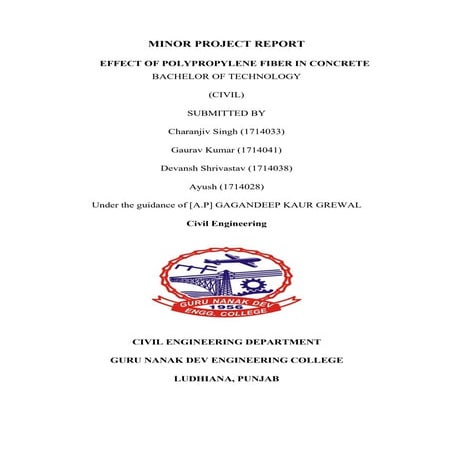 MINOR PROJECT REPORT

EFFECT OF POLYPROPYLENE FIBER IN CONCRETE

BACHELOR OF TECHNOLOGY

(CIVIL)

SUBMITTED BY

Charanjiv Singh (1714033)

Gaurav Kumar (1714041)

Devansh Shrivastav (1714038)

Ayush (1714028)

Under the guidance of [A.P] GAGANDEEP KAUR GREWAL

Civil Engineering

GURU NANAK DEV
1956
ENGG. COLLEGE

CIVIL ENGINEERING DEPARTMENT

GURU NANAK DEV ENGINEERING COLLEGE

LUDHIANA, PUNJAB